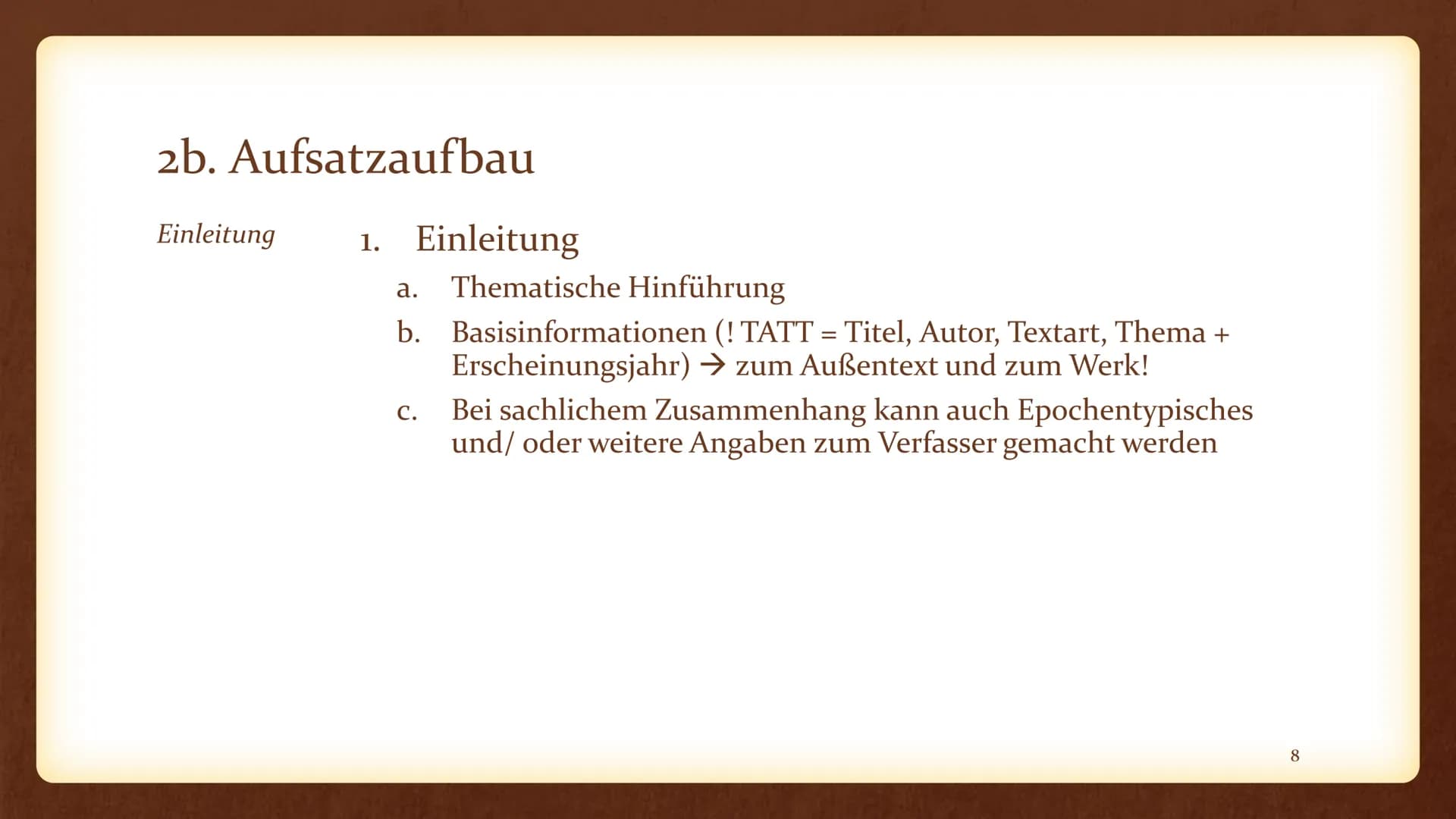 2b. Aufsatzaufbau

Einleitung

1. Einleitung
a. Thematische Hinführung
b. Basisinformationen (! TATT = Titel, Autor, Textart, Thema + Erscheinungsjahr) → zum Außentext und zum Werk!
c. Bei sachlichem Zusammenhang kann auch Epochentypisches und/ oder weitere Angaben zum Verfasser gemacht werden

8